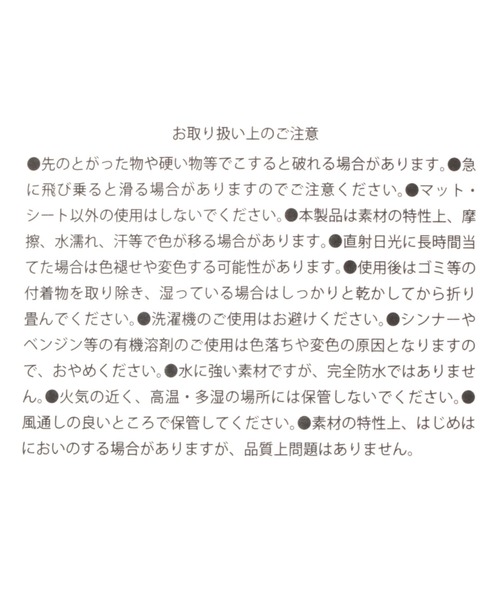 お取り扱い上のご注意

●先のとがった物や硬い物等でこすると破れる場合があります。●急に飛び乗ると滑る場合がありますのでご注意ください。●マット・シート以外の使用はしないでください。●本製品は素材の特性上、摩擦、水濡れ、汗等で色が移る場合があります。●直射日光に長時間当てた場合は色褪せや変色する可能性があります。●使用後はゴミ等の付着物を取り除き、湿っている場合はしっかりと乾かしてから折り畳んでください。●洗濯機のご使用はお避けください。●シンナーやベンジン等の有機溶剤のご使用は色落ちや変色の原因となりますので、おやめください。●水に強い素材ですが、完全防水ではありません。●火気の近く、高温・多湿の場所には保管しないでください。●風通しの良いところで保管してください。●素材の特性上、はじめはにおいのする場合がありますが、品質上問題はありません。